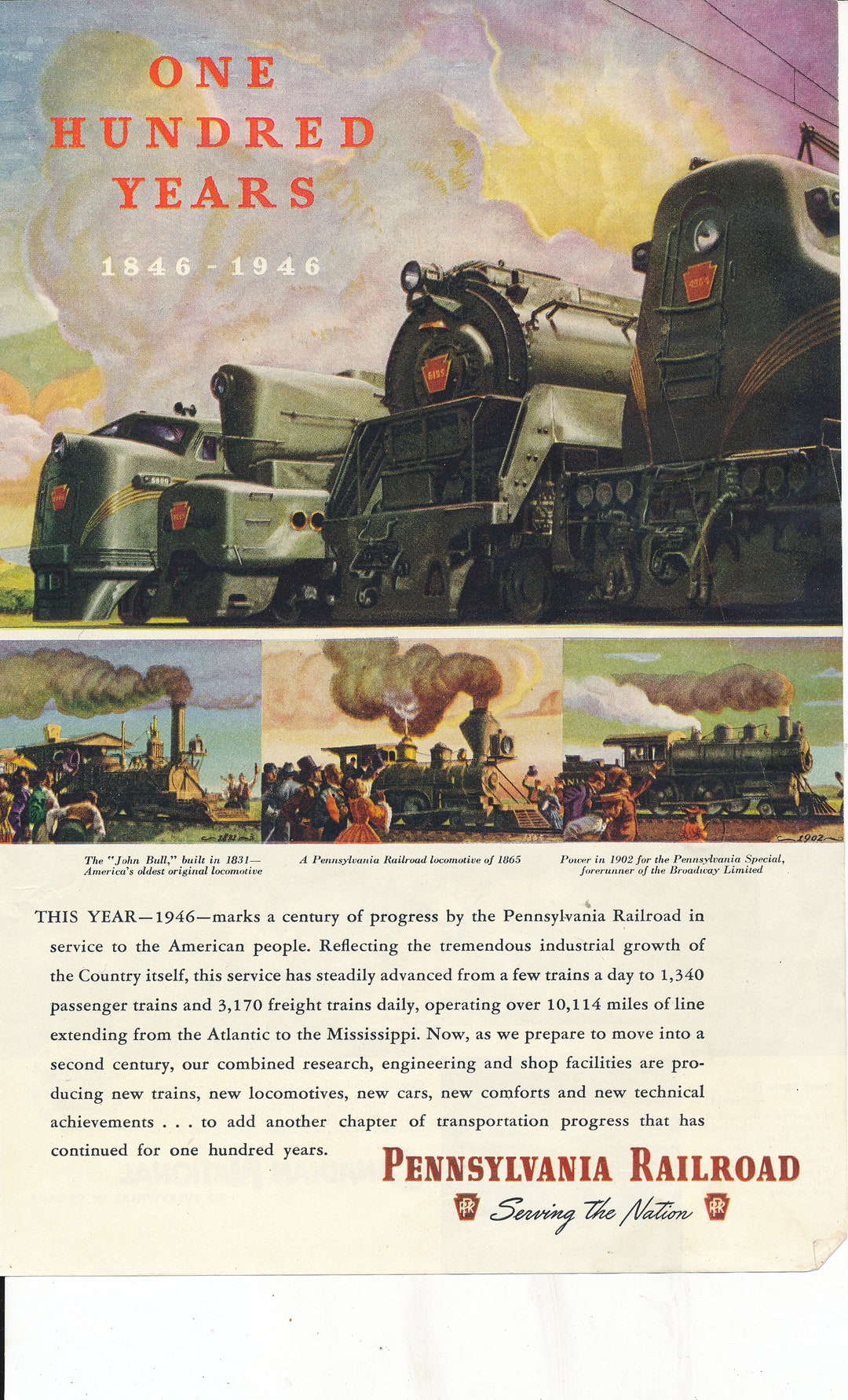 ONE HUNDRED YEARS

1846 - 1946

1831

1902

The "John Bull," built in 1831— America's oldest original locomotive

A Pennsylvania Railroad locomotive of 1865

Power in 1902 for the Pennsylvania Special, forerunner of the Broadway Limited

THIS YEAR—1946—marks a century of progress by the Pennsylvania Railroad in service to the American people. Reflecting the tremendous industrial growth of the Country itself, this service has steadily advanced from a few trains a day to 1,340 passenger trains and 3,170 freight trains daily, operating over 10,114 miles of line extending from the Atlantic to the Mississippi. Now, as we prepare to move into a second century, our combined research, engineering and shop facilities are producing new trains, new locomotives, new cars, new comforts and new technical achievements . . . to add another chapter of transportation progress that has continued for one hundred years.

PENNSYLVANIA RAILROAD

PRR Serving the Nation PRR